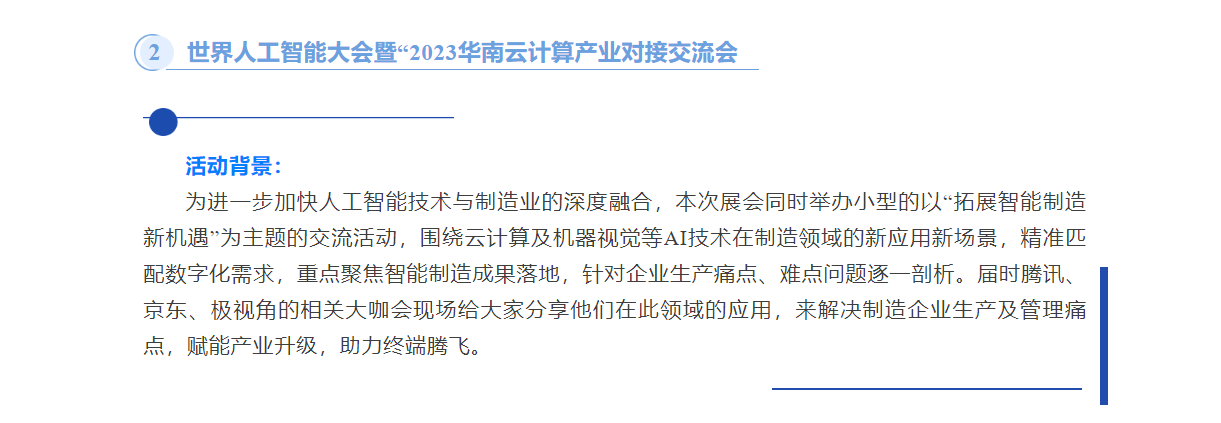 2 世界人工智能大会暨“2023华南云计算产业对接交流会

活动背景：

为进一步加快人工智能技术与制造业的深度融合，本次展会同时举办小型的以“拓展智能制造新机遇”为主题的交流活动，围绕云计算及机器视觉等AI技术在制造领域的新应用新场景，精准匹配数字化需求，重点聚焦智能制造成果落地，针对企业生产痛点、难点问题逐一剖析。届时腾讯、京东、极视角的相关大咖会现场给大家分享他们在此领域的应用，来解决制造企业生产及管理痛点，赋能产业升级，助力终端腾飞。